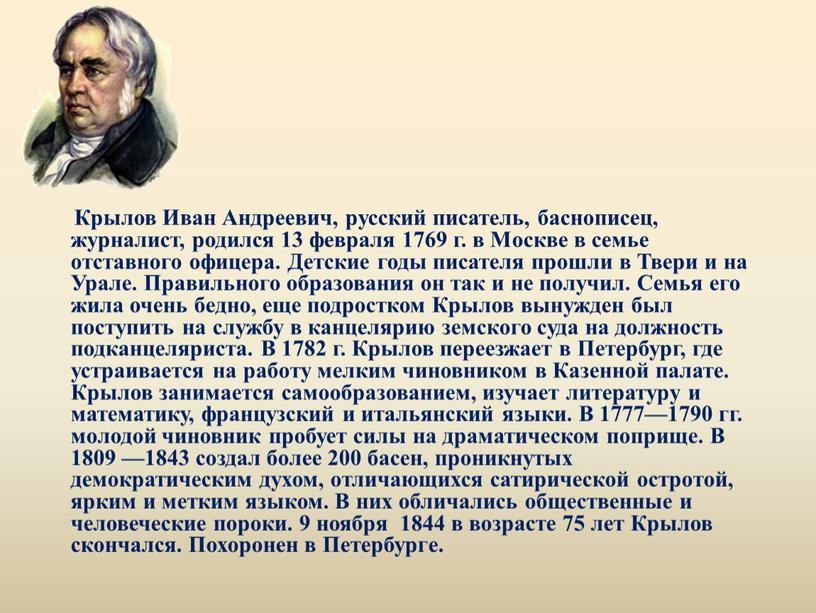 Крылов Иван Андреевич, русский писатель, баснописец, журналист, родился 13 февраля 1769 г. в Москве в семье отставного офицера. Детские годы писателя прошли в Твери и на Урале. Правильного образования он так и не получил. Семья его жила очень бедно, еще подростком Крылов вынужден был поступить на службу в канцелярию земского суда на должность подканцеляриста. В 1782 г. Крылов переезжает в Петербург, где устраивается на работу мелким чиновником в Казенной палате. Крылов занимается самообразованием, изучает литературу и математику, французский и итальянский языки. В 1777—1790 гг. молодой чиновник пробует силы на драматическом поприще. В 1809 —1843 создал более 200 басен, проникнутых демократическим духом, отличающихся сатирической остротой, ярким и метким языком. В них обличались общественные и человеческие пороки. 9 ноября 1844 в возрасте 75 лет Крылов скончался. Похоронен в Петербурге.